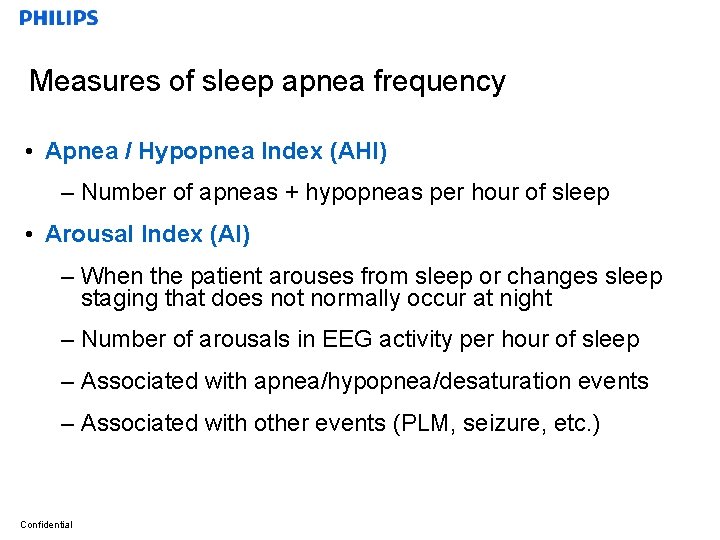 PHILIPS

Measures of sleep apnea frequency

• Apnea / Hypopnea Index (AHI)

– Number of apneas + hypopneas per hour of sleep

• Arousal Index (AI)

– When the patient arouses from sleep or changes sleep staging that does not normally occur at night

– Number of arousals in EEG activity per hour of sleep

– Associated with apnea/hypopnea/desaturation events

– Associated with other events (PLM, seizure, etc.)

Confidential